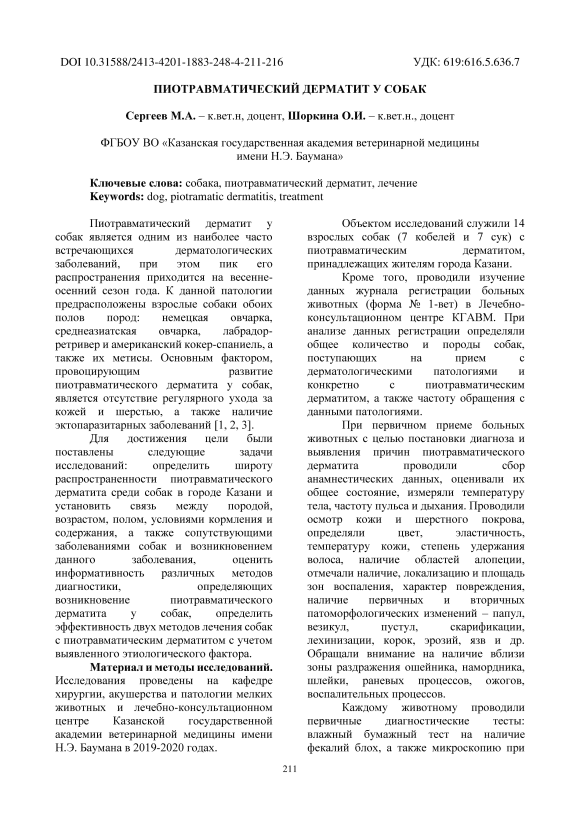 DOI 10.31588/2413-4201-1883-248-4-211-216 УДК: 619:616.5.636.7

ПИОТРАВМАТИЧЕСКИЙ ДЕРМАТИТ У СОБАК

Сергеев М.А. – к.вет.н, доцент, Шоркина О.И. – к.вет.н., доцент

ФГБОУ ВО «Казанская государственная академия ветеринарной медицины имени Н.Э. Баумана»

Ключевые слова: собака, пиотравматический дерматит, лечение
Keywords: dog, piotramatic dermatitis, treatment

Пиотравматический дерматит у собак является одним из наиболее часто встречающихся дерматологических заболеваний, при этом пик его распространения приходится на весенне-осенний сезон года. К данной патологии предрасположены взрослые собаки обоих полов пород: немецкая овчарка, среднеазиатская овчарка, лабрадор-ретривер и американский кокер-спаниель, а также их метисы. Основным фактором, провоцирующим развитие пиотравматического дерматита у собак, является отсутствие регулярного ухода за кожей и шерстью, а также наличие эктопаразитарных заболеваний [1, 2, 3].

Для достижения цели были поставлены следующие задачи исследований: определить широту распространенности пиотравматического дерматита среди собак в городе Казани и установить связь между породой, возрастом, полом, условиями кормления и содержания, а также сопутствующими заболеваниями собак и возникновением данного заболевания, оценить информативность различных методов диагностики, определяющих возникновение пиотравматического дерматита у собак, определить эффективность двух методов лечения собак с пиотравматическим дерматитом с учетом выявленного этиологического фактора.

Материал и методы исследований. Исследования проведены на кафедре хирургии, акушерства и патологии мелких животных и лечебно-консультационном центре Казанской государственной академии ветеринарной медицины имени Н.Э. Баумана в 2019-2020 годах.

Объектом исследований служили 14 взрослых собак (7 кобелей и 7 сук) с пиотравматическим дерматитом, принадлежащих жителям города Казани.

Кроме того, проводили изучение данных журнала регистрации больных животных (форма № 1-вет) в Лечебно-консультационном центре КГАВМ. При анализе данных регистрации определяли общее количество и породы собак, поступающих на прием с дерматологическими патологиями и конкретно с пиотравматическим дерматитом, а также частоту обращения с данными патологиями.

При первичном приеме больных животных с целью постановки диагноза и выявления причин пиотравматического дерматита проводили сбор анамнестических данных, оценивали их общее состояние, измеряли температуру тела, частоту пульса и дыхания. Проводили осмотр кожи и шерстного покрова, определяли цвет, эластичность, температуру кожи, степень удержания волоса, наличие областей алопеции, отмечали наличие, локализацию и площадь зон воспаления, характер повреждения, наличие первичных и вторичных патоморфологических изменений – папул, везикул, пустул, скарификации, лехинизации, корок, эрозий, язв и др. Обращали внимание на наличие вблизи зоны раздражения ошейника, намордника, шлейки, раневых процессов, ожогов, воспалительных процессов.

Каждому животному проводили первичные диагностические тесты: влажный бумажный тест на наличие фекалий блох, а также микроскопию при

211